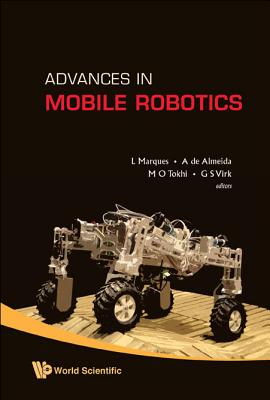 ADVANCES IN
MOBILE ROBOTICS

L Marques • A de Almeida
M O Tokhi • G S Virk
editors

World Scientific